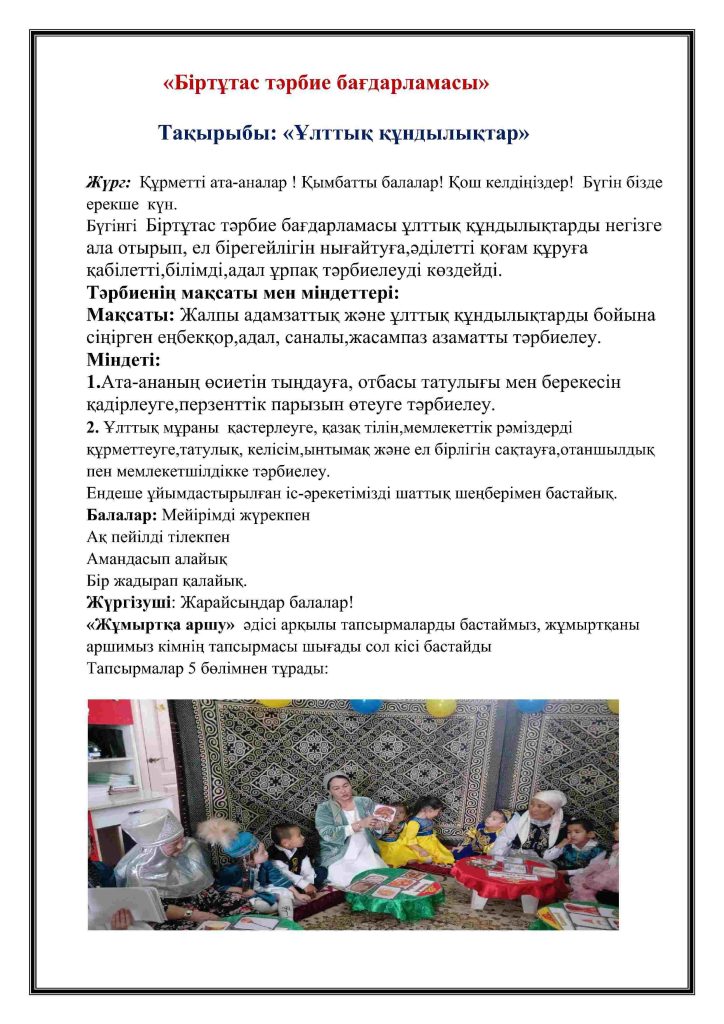 «Біртұтас тәрбие бағдарламасы»

Тақырыбы: «Ұлттық құндылықтар»

Жүрг: Құрметті ата-аналар ! Қымбатты балалар! Қош келдіңіздер! Бүгін бізде ерекше күн.

Бүгінгі Біртұтас тәрбие бағдарламасы ұлттық құндылықтарды негізге ала отырып, ел бірегейлігін нығайтуға,әділетті қоғам құруға қабілетті,білімді,адал ұрпақ тәрбиелеуді көздейді.

Тәрбиенің мақсаты мен міндеттері:

Мақсаты: Жалпы адамзаттық және ұлттық құндылықтарды бойына сіңірген еңбекқор,адал, саналы,жасампаз азаматты тәрбиелеу.

Міндеті:

1.Ата-ананың өсиетін тыңдауға, отбасы татулығы мен берекесін қадірлеуге,перзенттік парызын өтеуге тәрбиелеу.

2. Ұлттық мұраны қастерлеуге, қазақ тілін,мемлекеттік рәміздерді құрметтеуге,татулық, келісім,ынтымақ және ел бірлігін сақтауға,отаншылдық пен мемлекетшілдікке тәрбиелеу.

Ендеше ұйымдастырылған іс-әрекетімізді шаттық шеңберімен бастайық.

Балалар: Мейірімді жүрекпен
Ақ пейілді тілекпен
Амандасып алайық
Бір жадырап қалайық.

Жүргізуші: Жарайсыңдар балалар!

«Жұмыртқа аршу» әдісі арқылы тапсырмаларды бастаймыз, жұмыртқаны аршимыз кімнің тапсырмасы шығады сол кісі бастайды

Тапсырмалар 5 бөлімнен тұрады: